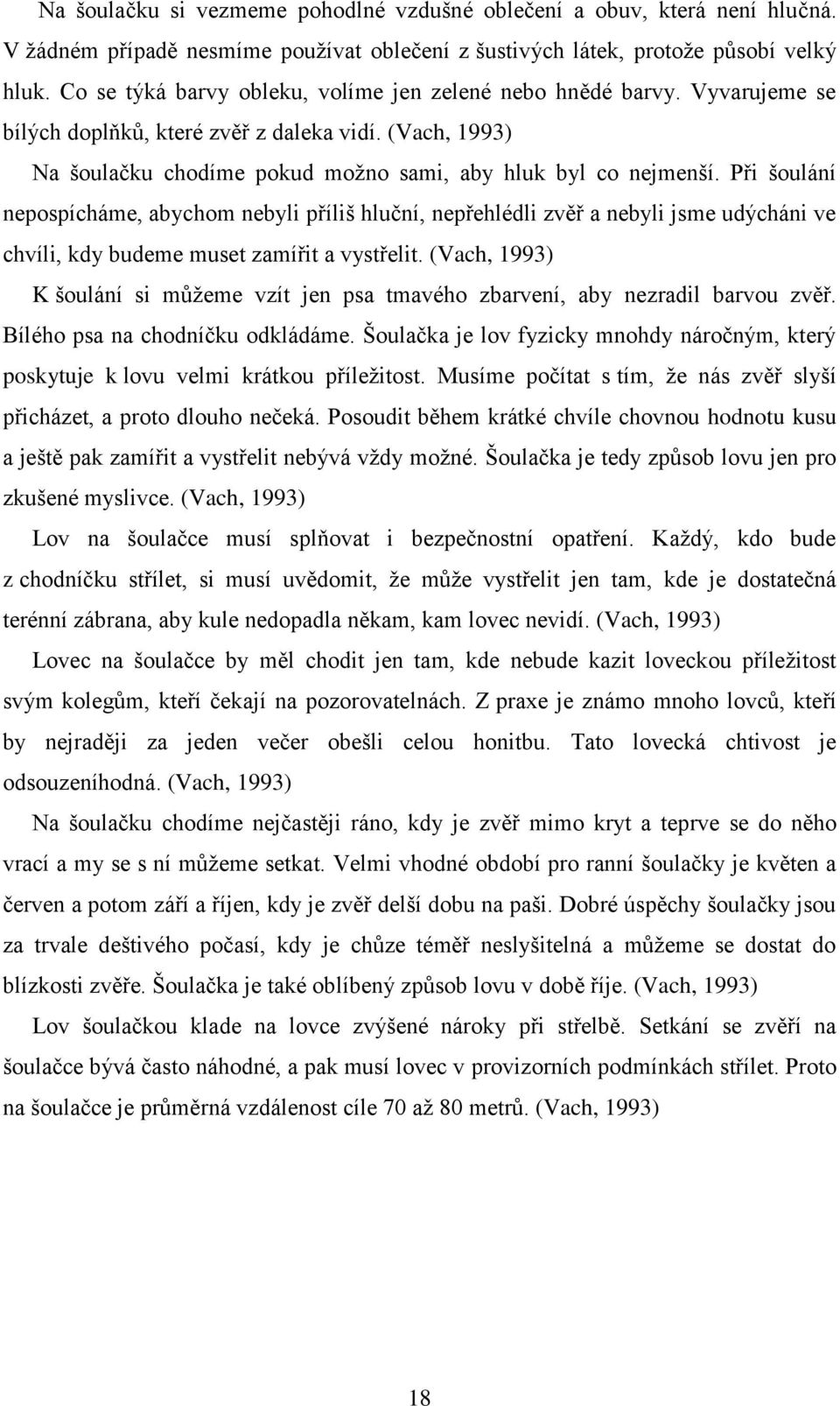 Na šoulačku si vezmeme pohodlné vzdušné oblečení a obuv, která není hlučná. V žádném případě nesmíme používat oblečení z šustivých látek, protože působí velký hluk. Co se týká barvy obleku, volíme jen zelené nebo hnědé barvy. Vyvarujeme se bílých doplňků, které zvěř z daleka vidí. (Vach, 1993)

Na šoulačku chodíme pokud možno sami, aby hluk byl co nejmenší. Při šoulání nepospícháme, abychom nebyli příliš hluční, nepřehlédli zvěř a nebyli jsme udýcháni ve chvíli, kdy budeme muset zamířit a vystřelit. (Vach, 1993)

K šoulání si můžeme vzít jen psa tmavého zbarvení, aby nezradil barvou zvěř. Bílého psa na chodníčku odkládáme. Šoulačka je lov fyzicky mnohdy náročným, který poskytuje k lovu velmi krátkou příležitost. Musíme počítat s tím, že nás zvěř slyší přicházet, a proto dlouho nečeká. Posoudit během krátké chvíle chovnou hodnotu kusu a ještě pak zamířit a vystřelit nebývá vždy možné. Šoulačka je tedy způsob lovu jen pro zkušené myslivce. (Vach, 1993)

Lov na šoulačce musí splňovat i bezpečnostní opatření. Každý, kdo bude z chodníčku střílet, si musí uvědomit, že může vystřelit jen tam, kde je dostatečná terénní zábrana, aby kule nedopadla někam, kam lovec nevidí. (Vach, 1993)

Lovec na šoulačce by měl chodit jen tam, kde nebude kazit loveckou příležitost svým kolegům, kteří čekají na pozorovatelnách. Z praxe je známo mnoho lovců, kteří by nejraději za jeden večer obešli celou honitbu. Tato lovecká chtivost je odsouzeníhodná. (Vach, 1993)

Na šoulačku chodíme nejčastěji ráno, kdy je zvěř mimo kryt a teprve se do něho vrací a my se s ní můžeme setkat. Velmi vhodné období pro ranní šoulačky je květen a červen a potom září a říjen, kdy je zvěř delší dobu na paši. Dobré úspěchy šoulačky jsou za trvale deštivého počasí, kdy je chůze téměř neslyšitelná a můžeme se dostat do blízkosti zvěře. Šoulačka je také oblíbený způsob lovu v době říje. (Vach, 1993)

Lov šoulačkou klade na lovce zvýšené nároky při střelbě. Setkání se zvěří na šoulačce bývá často náhodné, a pak musí lovec v provizorních podmínkách střílet. Proto na šoulačce je průměrná vzdálenost cíle 70 až 80 metrů. (Vach, 1993)

18